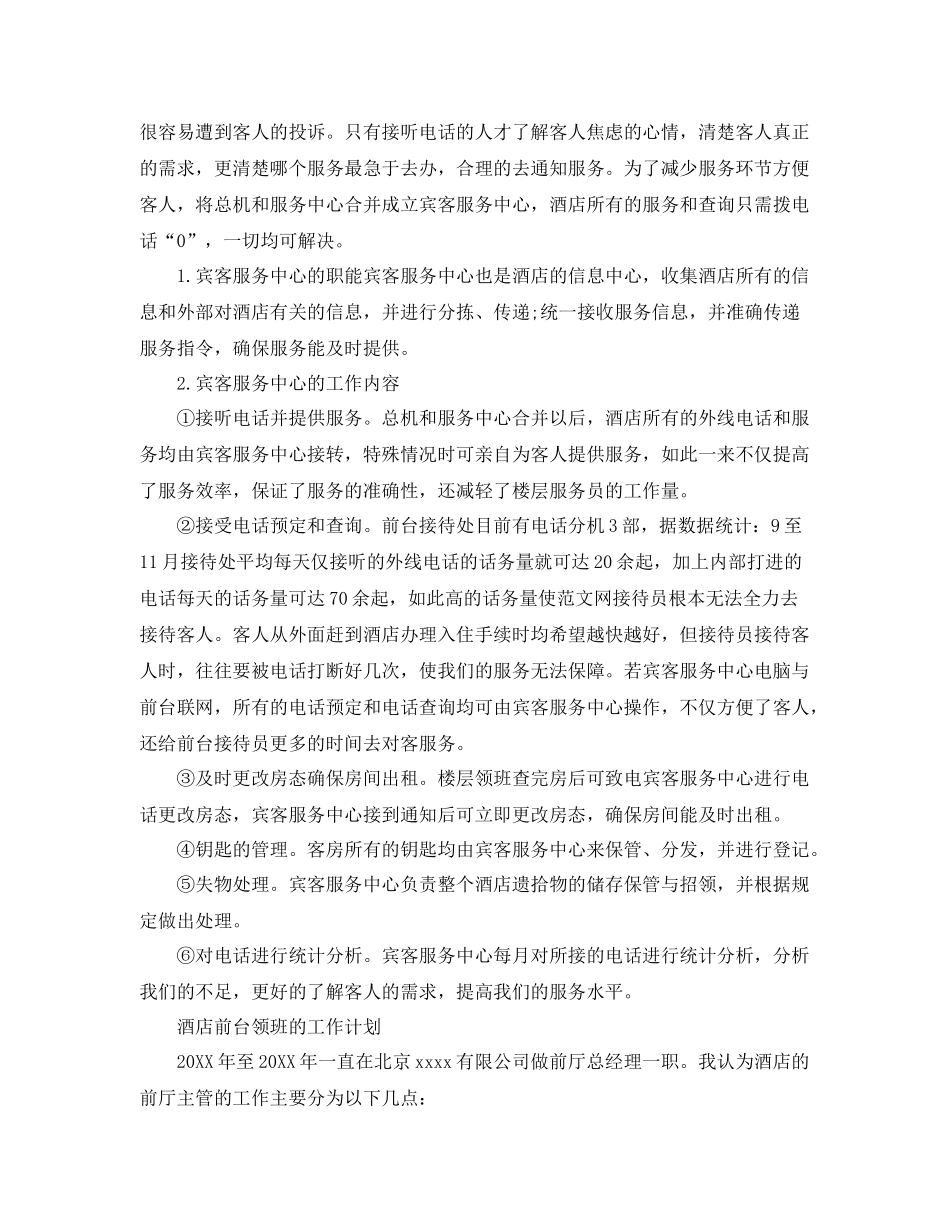 很容易遭到客人的投诉。只有接听电话的人才了解客人焦虑的心情，清楚客人真正的需求，更清楚哪个服务最急于去办，合理的去通知服务。为了减少服务环节方便客人，将总机和服务中心合并成立宾客服务中心，酒店所有的服务和查询只需拨电话“0”，一切均可解决。

1.宾客服务中心的职能宾客服务中心也是酒店的信息中心，收集酒店所有的信息和外部对酒店有关的信息，并进行分拣、传递;统一接收服务信息，并准确传递服务指令，确保服务能及时提供。

2.宾客服务中心的工作内容

①接听电话并提供服务。总机和服务中心合并以后，酒店所有的外线电话和服务均由宾客服务中心接转，特殊情况时可亲自为客人提供服务，如此一来不仅提高了服务效率，保证了服务的准确性，还减轻了楼层服务员的工作量。

②接受电话预定和查询。前台接待处目前有电话分机3部，据数据统计：9至11月接待处平均每天仅接听的外线电话的话务量就可达20余起，加上内部打进的电话每天的话务量可达70余起，如此高的话务量使范文网接待员根本无法全力去接待客人。客人从外面赶到酒店办理入住手续时均希望越快越好，但接待员接待客人时，往往要被电话打断好几次，使我们的服务无法保障。若宾客服务中心电脑与前台联网，所有的电话预定和电话查询均可由宾客服务中心操作，不仅方便了客人，还给前台接待员更多的时间去对客服务。

③及时更改房态确保房间出租。楼层领班查完房后可致电宾客服务中心进行电话更改房态，宾客服务中心接到通知后可立即更改房态，确保房间能及时出租。

④钥匙的管理。客房所有的钥匙均由宾客服务中心来保管、分发，并进行登记。

⑤失物处理。宾客服务中心负责整个酒店遗拾物的储存保管与招领，并根据规定做出处理。

⑥对电话进行统计分析。宾客服务中心每月对所接的电话进行统计分析，分析我们的不足，更好的了解客人的需求，提高我们的服务水平。

酒店前台领班的工作计划

20XX年至20XX年一直在北京xxxx有限公司做前厅总经理一职。我认为酒店的前厅主管的工作主要分为以下几点：